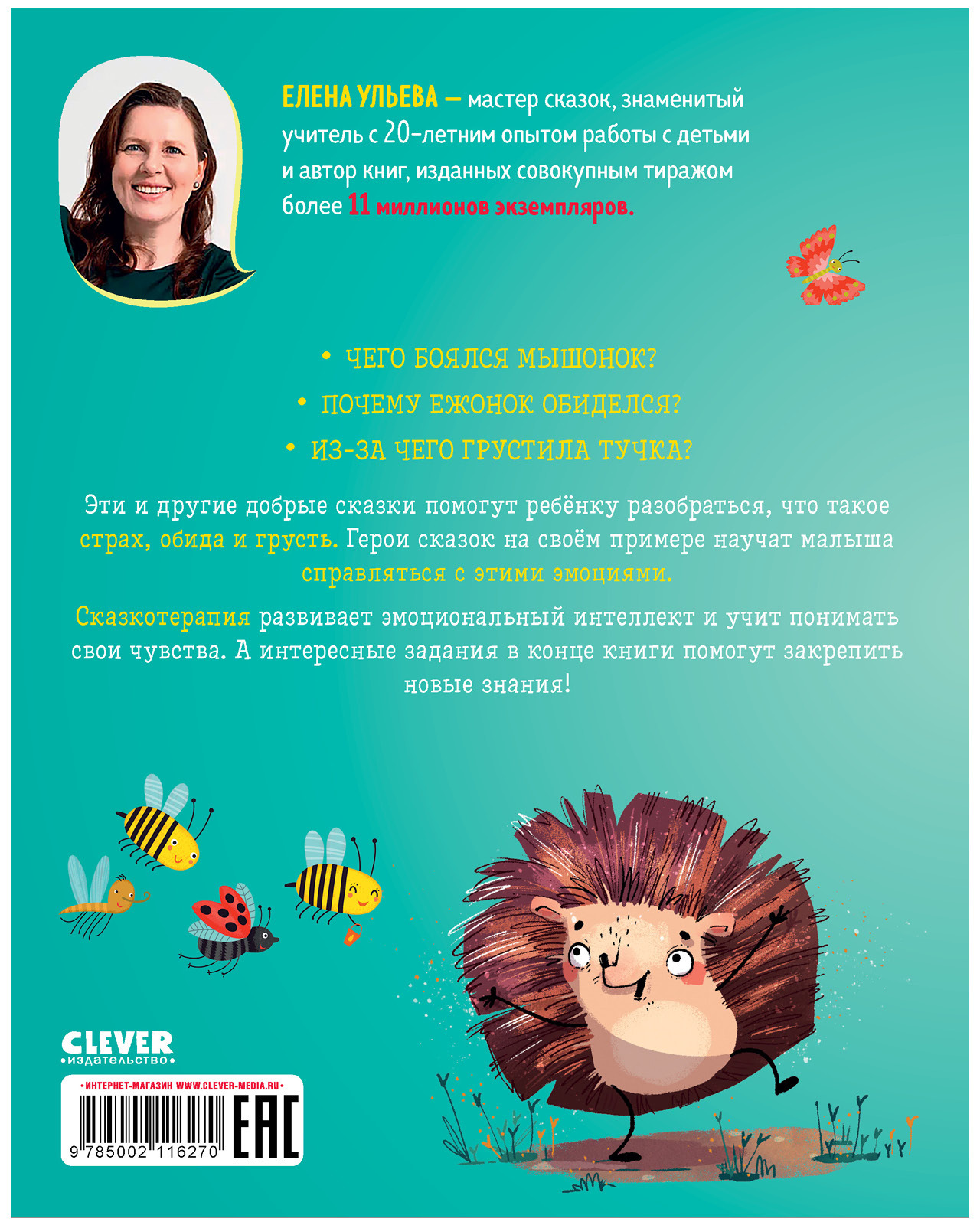 ЕЛЕНА УЛЬЕВА — мастер сказок, знаменитый учитель с 20-летним опытом работы с детьми и автор книг, изданных совокупным тиражом более 11 миллионов экземпляров.

• ЧЕГО БОЯЛСЯ МЫШОНОК?
• ПОЧЕМУ ЕЖОНОК ОБИДЕЛСЯ?
• ИЗ-ЗА ЧЕГО ГРУСТИЛА ТУЧКА?

Эти и другие добрые сказки помогут ребёнку разобраться, что такое страх, обида и грусть. Герои сказок на своём примере научат малыша справляться с этими эмоциями.

Сказкотерапия развивает эмоциональный интеллект и учит понимать свои чувства. А интересные задания в конце книги помогут закрепить новые знания!

CLEVER
•издательство•

•ИНТЕРНЕТ-МАГАЗИН WWW.CLEVER-MEDIA.RU•

9 785002 116270

EAC